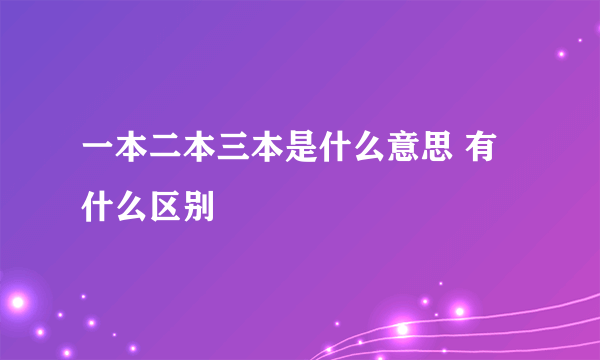 一本二本三本是什么意思 有什么区别